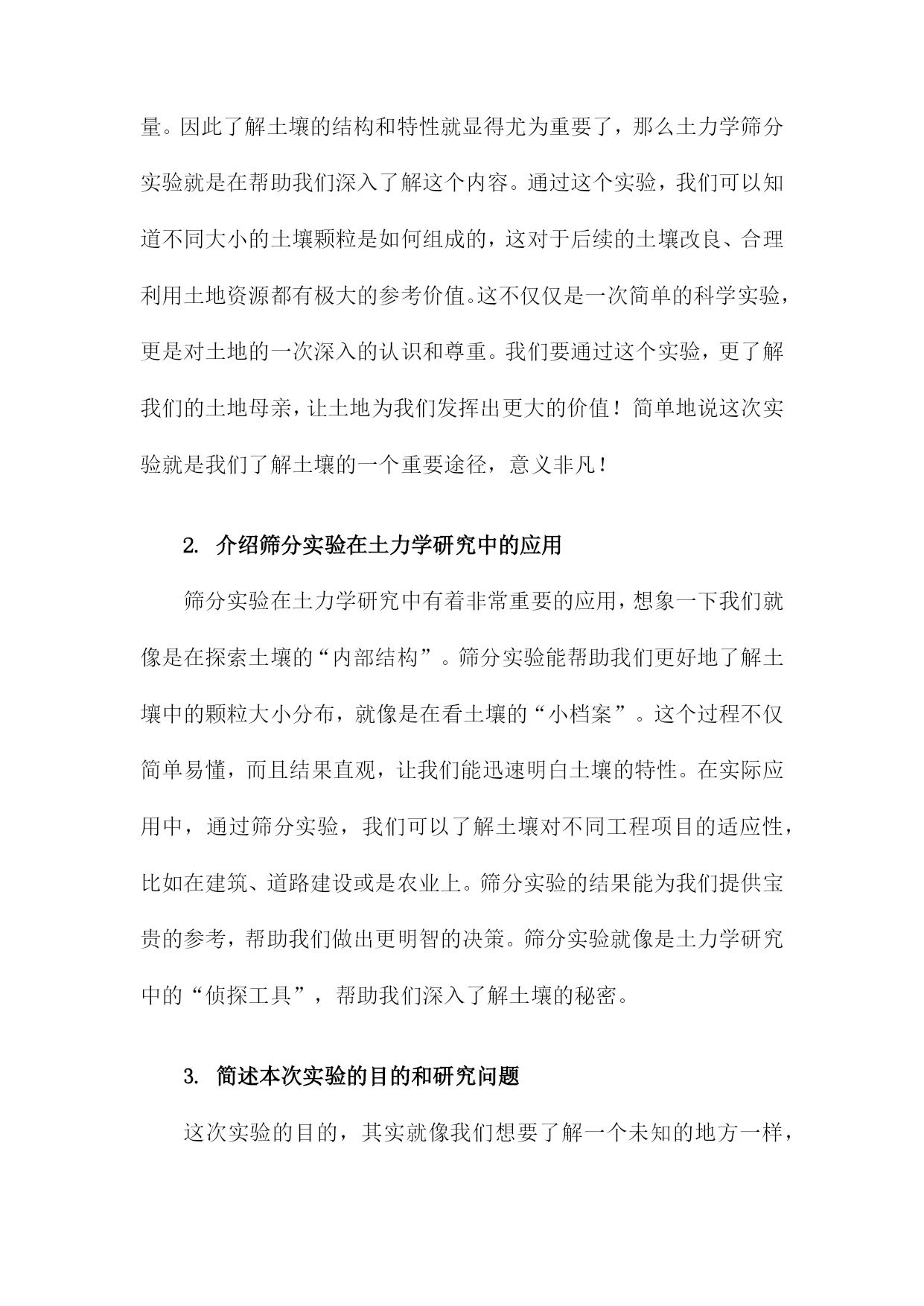 量。因此了解土壤的结构和特性就显得尤为重要了，那么土力学筛分实验就是在帮助我们深入了解这个内容。通过这个实验，我们可以知道不同大小的土壤颗粒是如何组成的，这对于后续的土壤改良、合理利用土地资源都有极大的参考价值。这不仅仅是一次简单的科学实验，更是对土地的一次深入的认识和尊重。我们要通过这个实验，更了解我们的土地母亲，让土地为我们发挥出更大的价值！简单地说这次实验就是我们了解土壤的一个重要途径，意义非凡！

2. 介绍筛分实验在土力学研究中的应用

筛分实验在土力学研究中有着非常重要的应用，想象一下我们就像是在探索土壤的“内部结构”。筛分实验能帮助我们更好地了解土壤中的颗粒大小分布，就像是在看土壤的“小档案”。这个过程不仅简单易懂，而且结果直观，让我们能迅速明白土壤的特性。在实际应用中，通过筛分实验，我们可以了解土壤对不同工程项目的适应性，比如在建筑、道路建设或是农业上。筛分实验的结果能为我们提供宝贵的参考，帮助我们做出更明智的决策。筛分实验就像是土力学研究中的“侦探工具”，帮助我们深入了解土壤的秘密。

3. 简述本次实验的目的和研究问题

这次实验的目的，其实就像我们想要了解一个未知的地方一样，